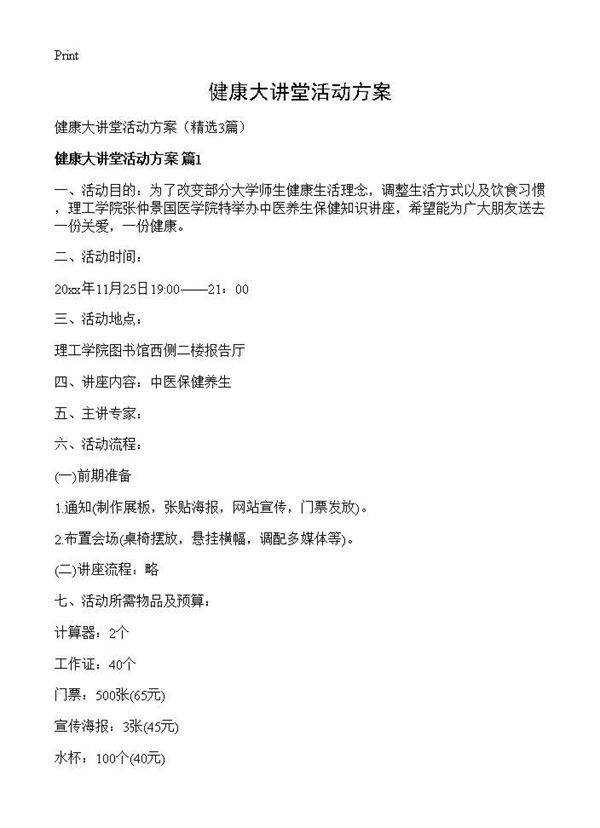 Print

健康大讲堂活动方案

健康大讲堂活动方案（精选3篇）

健康大讲堂活动方案 篇1

一、活动目的：为了改变部分大学师生健康生活理念，调整生活方式以及饮食习惯，理工学院张仲景国医学院特举办中医养生保健知识讲座，希望能为广大朋友送去一份关爱，一份健康。

二、活动时间：

20xx年11月25日19:00——21：00

三、活动地点：

理工学院图书馆西侧二楼报告厅

四、讲座内容：中医保健养生

五、主讲专家：

六、活动流程：

(一)前期准备

1.通知(制作展板，张贴海报，网站宣传，门票发放)。

2.布置会场(桌椅摆放，悬挂横幅，调配多媒体等)。

(二)讲座流程：略

七、活动所需物品及预算：

计算器：2个

工作证：40个

门票：500张(65元)

宣传海报：3张(45元)

水杯：100个(40元)